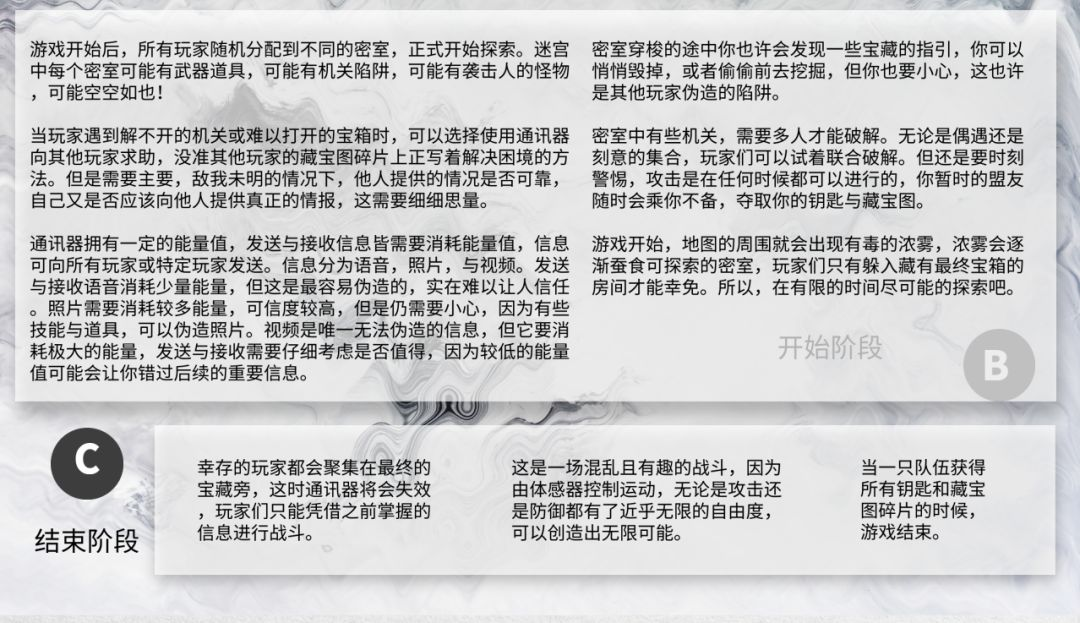 游戏开始后，所有玩家随机分配到不同的密室，正式开始探索。迷宫中每个密室可能有武器道具，可能有机关陷阱，可能有袭击人的怪物，可能空空如也！

当玩家遇到解不开的机关或难以打开的宝箱时，可以选择使用通讯器向其他玩家求助，没准其他玩家的藏宝图碎片上正写着解决困境的方法。但是需要主要，敌我未明的情况下，他人提供的情况是否可靠，自己又是否应该向他人提供真正的情报，这需要细细思量。

通讯器拥有一定的能量值，发送与接收信息皆需要消耗能量值，信息可向所有玩家或特定玩家发送。信息分为语音，照片，与视频。发送与接收语音消耗少量能量，但这是最容易伪造的，实在难以让人信任。照片需要消耗较多能量，可信度较高，但是仍需要小心，因为有些技能与道具，可以伪造照片。视频是唯一无法伪造的信息，但它要消耗极大的能量，发送与接收需要仔细考虑是否值得，因为较低的能量值可能会让你错过后续的重要信息。

密室穿梭的途中你也许会发现一些宝藏的指引，你可以悄悄毁掉，或者偷偷前去挖掘，但你也要小心，这也许是其他玩家伪造的陷阱。

密室中有些机关，需要多人才能破解。无论是偶遇还是刻意的集合，玩家们可以试着联合破解。但还是要时刻警惕，攻击是在任何时候都可以进行的，你暂时的盟友随时会乘你不备，夺取你的钥匙与藏宝图。

游戏开始，地图的周围就会出现有毒的浓雾，浓雾会逐渐蚕食可探索的密室，玩家们只有躲入藏有最终宝箱的房间才能幸免。所以，在有限的时间尽可能的探索吧。

开始阶段

B

C

结束阶段

幸存的玩家都会聚集在最终的宝藏旁，这时通讯器将会失效，玩家们只能凭借之前掌握的信息进行战斗。

这是一场混乱且有趣的战斗，因为由体感器控制运动，无论是攻击还是防御都有了近乎无限的自由度，可以创造出无限可能。

当一只队伍获得所有钥匙和藏宝图碎片的时候，游戏结束。